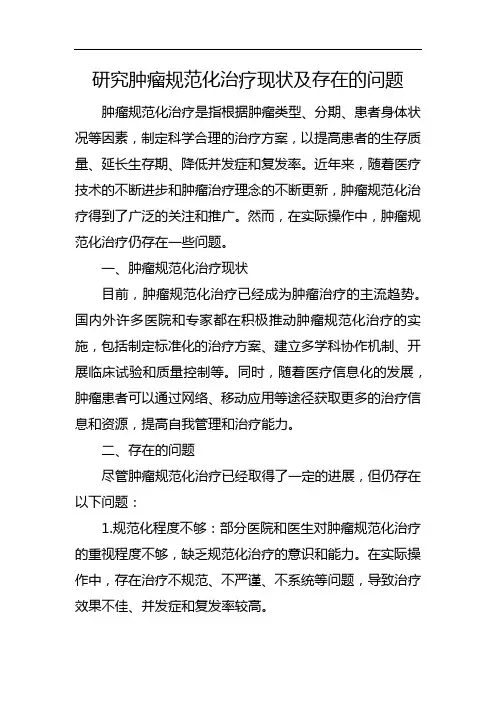 研究肿瘤规范化治疗现状及存在的问题

肿瘤规范化治疗是指根据肿瘤类型、分期、患者身体状况等因素，制定科学合理的治疗方案，以提高患者的生存质量、延长生存期、降低并发症和复发率。近年来，随着医疗技术的不断进步和肿瘤治疗理念的不断更新，肿瘤规范化治疗得到了广泛的关注和推广。然而，在实际操作中，肿瘤规范化治疗仍存在一些问题。

一、肿瘤规范化治疗现状

目前，肿瘤规范化治疗已经成为肿瘤治疗的主流趋势。国内外许多医院和专家都在积极推动肿瘤规范化治疗的实施，包括制定标准化的治疗方案、建立多学科协作机制、开展临床试验和质量控制等。同时，随着医疗信息化的发展，肿瘤患者可以通过网络、移动应用等途径获取更多的治疗信息和资源，提高自我管理和治疗能力。

二、存在的问题

尽管肿瘤规范化治疗已经取得了一定的进展，但仍存在以下问题：

1.规范化程度不够：部分医院和医生对肿瘤规范化治疗的重视程度不够，缺乏规范化治疗的意识和能力。在实际操作中，存在治疗不规范、不严谨、不系统等问题，导致治疗效果不佳、并发症和复发率较高。